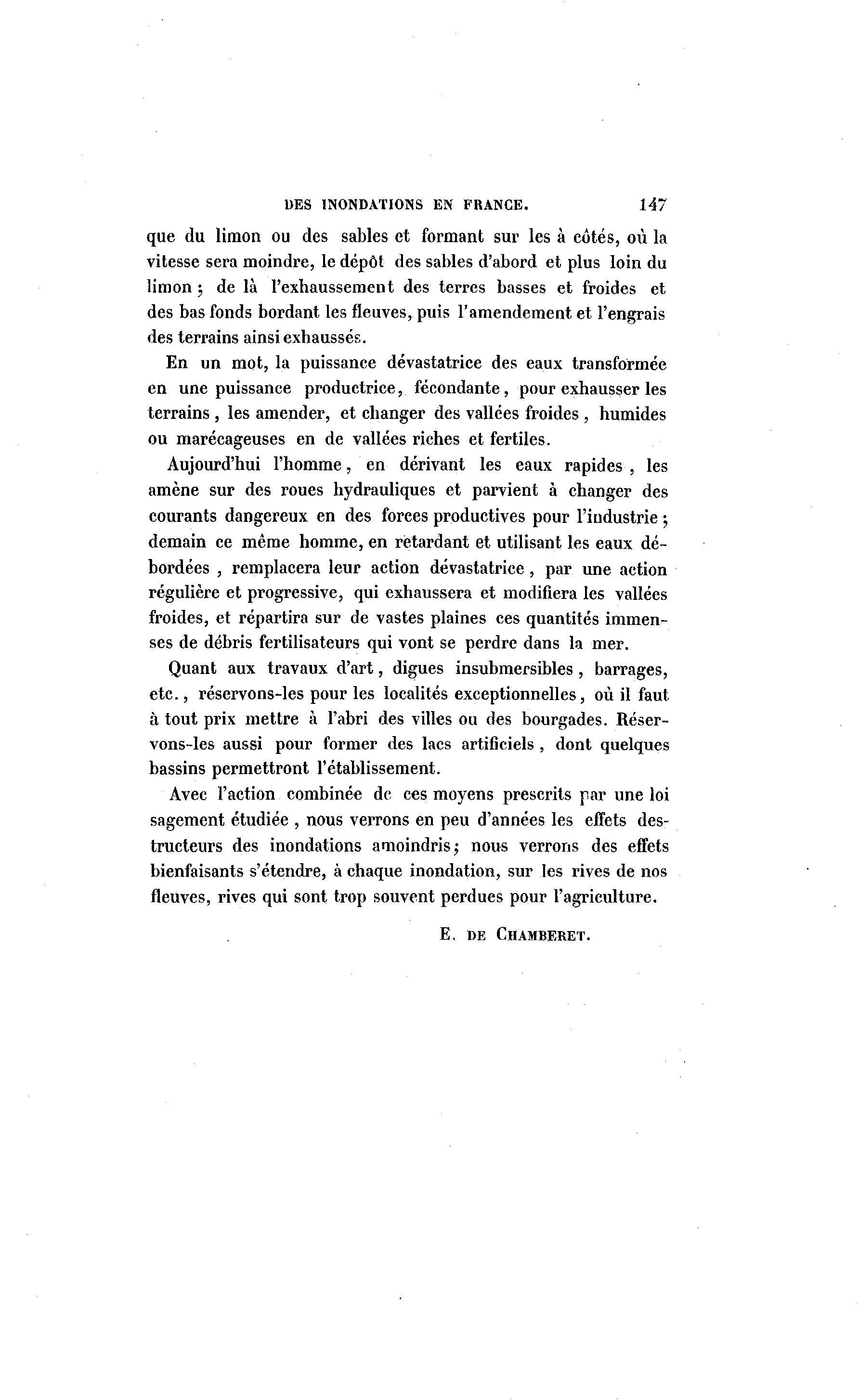 DES INONDATIONS EN FRANCE. 147

que du limon ou des sables et formant sur les à côtés, où la vitesse sera moindre, le dépôt des sables d'abord et plus loin du limon ; de là l'exhaussement des terres basses et froides et des bas fonds bordant les fleuves, puis l'amendement et l'engrais des terrains ainsi exhaussés.

En un mot, la puissance dévastatrice des eaux transformée en une puissance productrice, fécondante, pour exhausser les terrains, les amender, et changer des vallées froides, humides ou marécageuses en de vallées riches et fertiles.

Aujourd'hui l'homme, en dérivant les eaux rapides, les amène sur des roues hydrauliques et parvient à changer des courants dangereux en des forces productives pour l'industrie ; demain ce même homme, en retardant et utilisant les eaux débordées, remplacera leur action dévastatrice, par une action régulière et progressive, qui exhaussera et modifiera les vallées froides, et répartira sur de vastes plaines ces quantités immenses de débris fertilisateurs qui vont se perdre dans la mer.

Quant aux travaux d'art, digues insubmersibles, barrages, etc., réservons-les pour les localités exceptionnelles, où il faut à tout prix mettre à l'abri des villes ou des bourgades. Réservons-les aussi pour former des lacs artificiels, dont quelques bassins permettront l'établissement.

Avec l'action combinée de ces moyens prescrits par une loi sagement étudiée, nous verrons en peu d'années les effets destructeurs des inondations amoindris; nous verrons des effets bienfaisants s'étendre, à chaque inondation, sur les rives de nos fleuves, rives qui sont trop souvent perdues pour l'agriculture.

E. DE CHAMBERET.